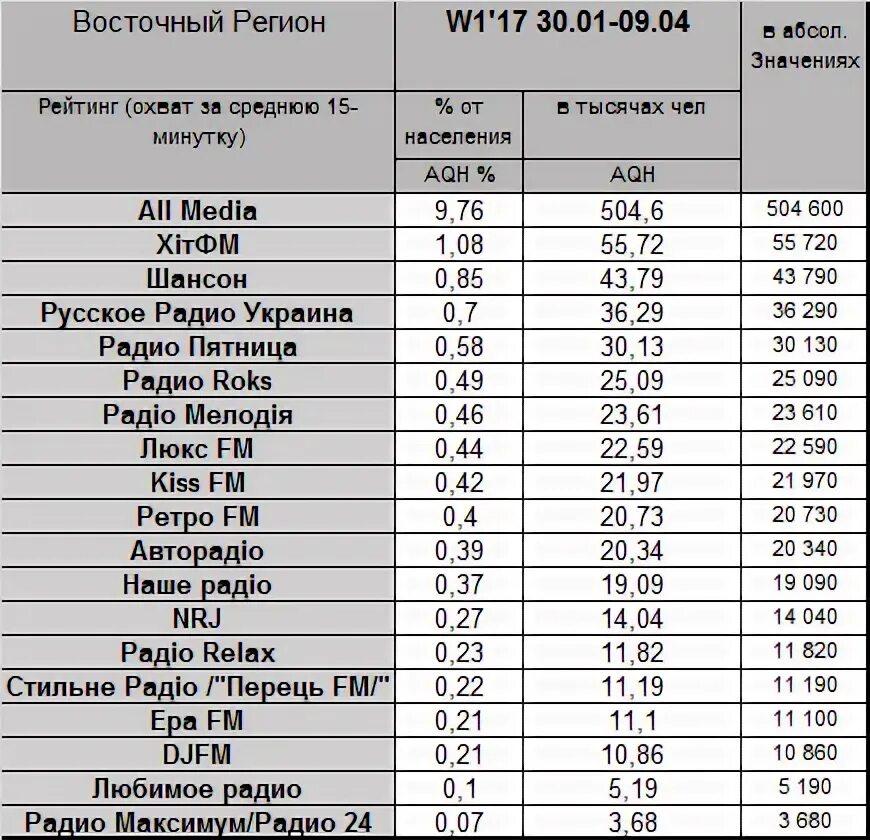 | Восточный Регион | W1'17 30.01-09.04 | | в абсол. Значениях |
|---|---|---|---|
| Рейтинг (охват за среднюю 15-минутку) | % от населения | в тысячах чел | |
| | AQH % | AQH | |
| All Media | 9,76 | 504,6 | 504 600 |
| ХітФМ | 1,08 | 55,72 | 55 720 |
| Шансон | 0,85 | 43,79 | 43 790 |
| Русское Радио Украина | 0,7 | 36,29 | 36 290 |
| Радио Пятница | 0,58 | 30,13 | 30 130 |
| Радио Roks | 0,49 | 25,09 | 25 090 |
| Радіо Мелодія | 0,46 | 23,61 | 23 610 |
| Люкс FM | 0,44 | 22,59 | 22 590 |
| Kiss FM | 0,42 | 21,97 | 21 970 |
| Ретро FM | 0,4 | 20,73 | 20 730 |
| Авторадіо | 0,39 | 20,34 | 20 340 |
| Наше радіо | 0,37 | 19,09 | 19 090 |
| NRJ | 0,27 | 14,04 | 14 040 |
| Радіо Relax | 0,23 | 11,82 | 11 820 |
| Стильне Радіо /"Перець FM/" | 0,22 | 11,19 | 11 190 |
| Ера FM | 0,21 | 11,1 | 11 100 |
| DJFM | 0,21 | 10,86 | 10 860 |
| Любимое радио | 0,1 | 5,19 | 5 190 |
| Радио Максимум/Радио 24 | 0,07 | 3,68 | 3 680 |